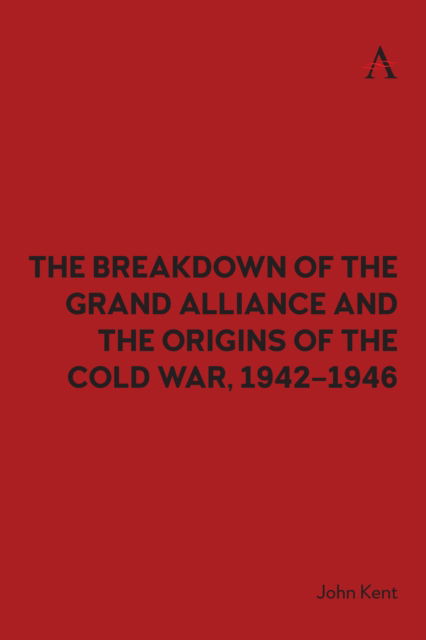 A

THE BREAKDOWN OF THE GRAND ALLIANCE AND THE ORIGINS OF THE COLD WAR, 1942–1946

John Kent